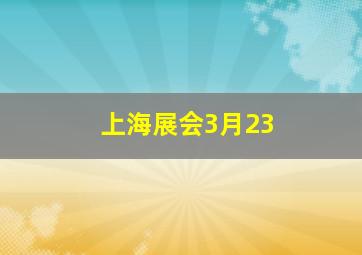 上海展会3月23